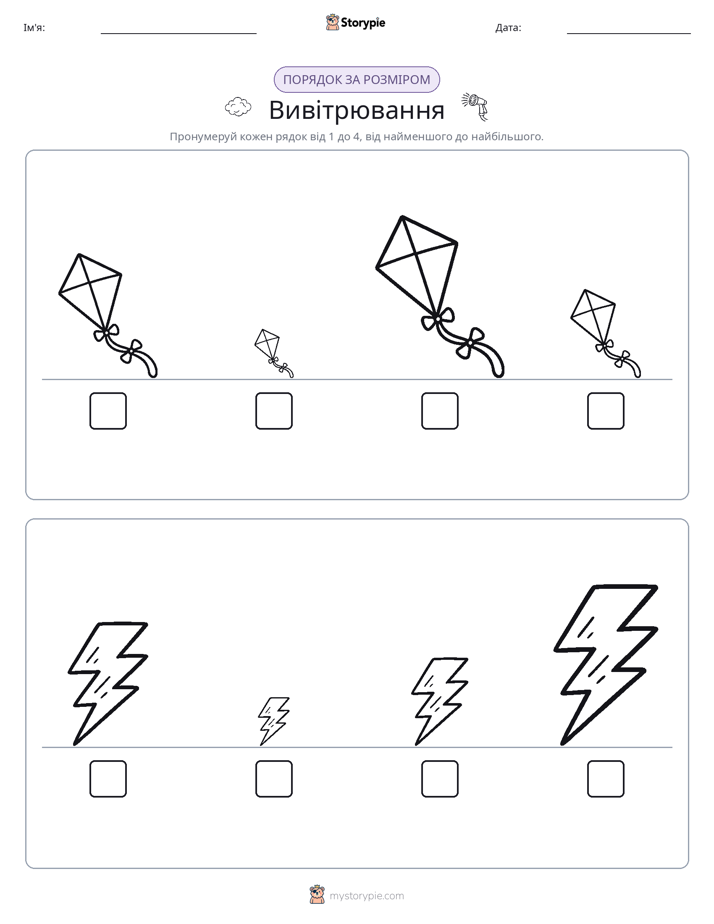 Ім'я: ____ Storypie Дата: ____

ПОРЯДОК ЗА РОЗМІРОМ

Вивітрювання

Пронумеруй кожен рядок від 1 до 4, від найменшого до найбільшого.

☐ ☐ ☐ ☐

☐ ☐ ☐ ☐

mystorypie.com